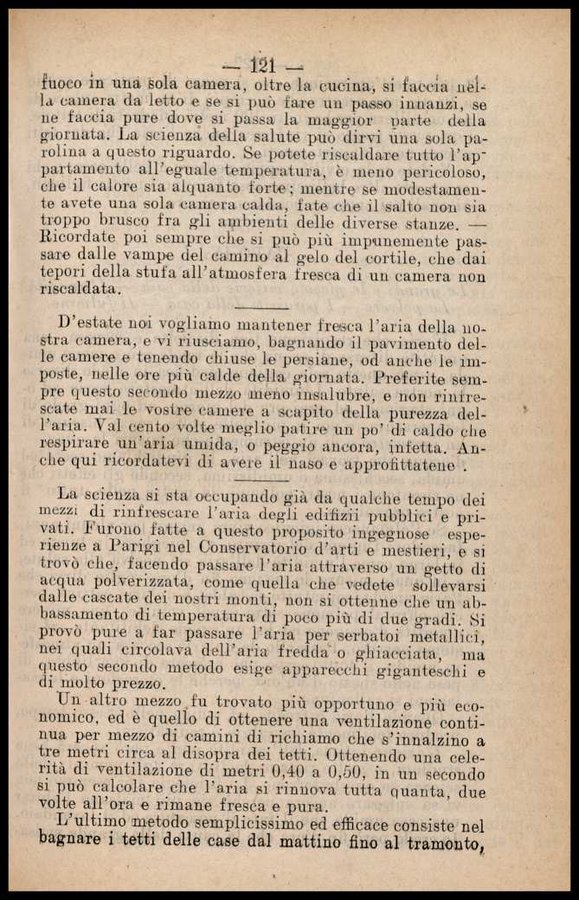 — 121 —

fuoco in una sola camera, oltre la cucina, si faccia nella camera da letto e se si può fare un passo innanzi, se ne faccia pure dove si passa la maggior parte della giornata. La scienza della salute può dirvi una sola parolina a questo riguardo. Se potete riscaldare tutto l'appartamento all'eguale temperatura, è meno pericoloso, che il calore sia alquanto forte; mentre se modestamente avete una sola camera calda, fate che il salto non sia troppo brusco fra gli ambienti delle diverse stanze. — Ricordate poi sempre che si può più impunemente passare dalle vampe del camino al gelo del cortile, che dai tepori della stufa all'atmosfera fresca di un camera non riscaldata.

D'estate noi vogliamo mantener fresca l'aria della nostra camera, e vi riusciamo, bagnando il pavimento delle camere e tenendo chiuse le persiane, od anche le imposte, nelle ore più calde della giornata. Preferite sempre questo secondo mezzo meno insalubre, e non rinfrescate mai le vostre camere a scapito della purezza dell'aria. Val cento volte meglio patire un po' di caldo che respirare un'aria umida, o peggio ancora, infetta. Anche qui ricordatevi di avere il naso e approfittatene .

La scienza si sta occupando già da qualche tempo dei mezzi di rinfrescare l'aria degli edifizii pubblici e privati. Furono fatte a questo proposito ingegnose esperienze a Parigi nel Conservatorio d'arti e mestieri, e si trovò che, facendo passare l'aria attraverso un getto di acqua polverizzata, come quella che vedete sollevarsi dalle cascate dei nostri monti, non si ottenne che un abbassamento di temperatura di poco più di due gradi. Si provò pure a far passare l'aria per serbatoi metallici, nei quali circolava dell'aria fredda o ghiacciata, ma questo secondo metodo esige apparecchi giganteschi e di molto prezzo.

Un altro mezzo fu trovato più opportuno e più economico, ed è quello di ottenere una ventilazione continua per mezzo di camini di richiamo che s'innalzino a tre metri circa al disopra dei tetti. Ottenendo una celerità di ventilazione di metri 0,40 a 0,50, in un secondo si può calcolare che l'aria si rinnova tutta quanta, due volte all'ora e rimane fresca e pura.

L'ultimo metodo semplicissimo ed efficace consiste nel bagnare i tetti delle case dal mattino fino al tramonto,